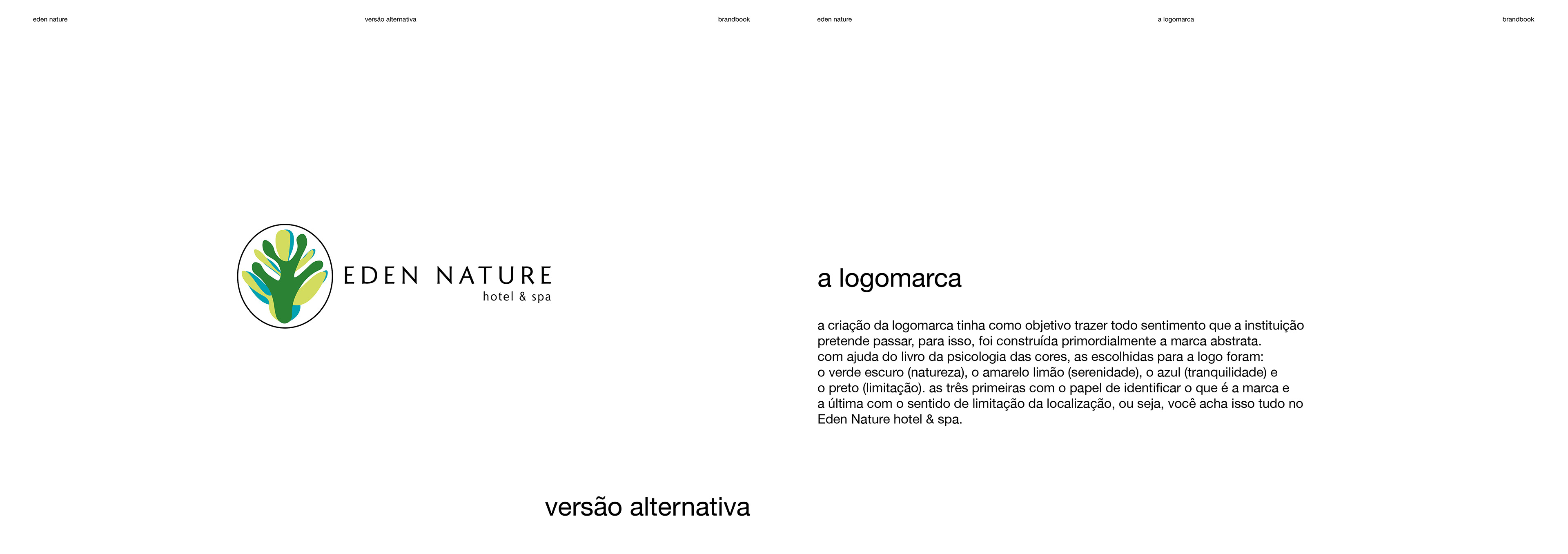 eden nature

versão alternativa

brandbook

EDEN NATURE
hotel & spa

versão alternativa

eden nature

a logomarca

brandbook

a logomarca

a criação da logomarca tinha como objetivo trazer todo sentimento que a instituição pretende passar, para isso, foi construída primordialmente a marca abstrata.
com ajuda do livro da psicologia das cores, as escolhidas para a logo foram: o verde escuro (natureza), o amarelo limão (serenidade), o azul (tranquilidade) e o preto (limitação). as três primeiras com o papel de identificar o que é a marca e a última com o sentido de limitação da localização, ou seja, você acha isso tudo no Eden Nature hotel & spa.